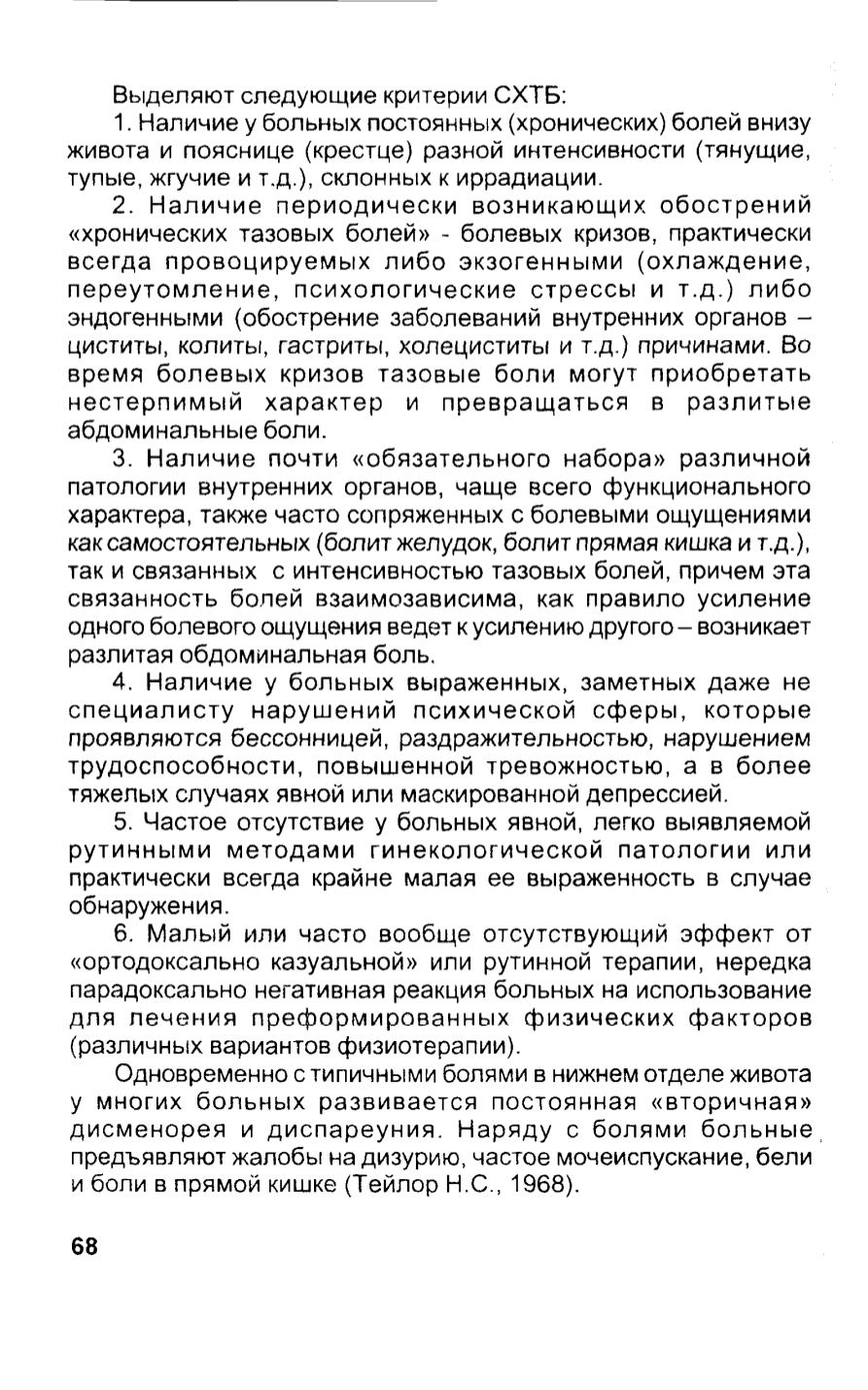 Выделяют следующие критерии СХТБ:

1. Наличие у больных постоянных (хронических) болей внизу живота и пояснице (крестце) разной интенсивности (тянущие, тупые, жгучие и т.д.), склонных к иррадиации.

2. Наличие периодически возникающих обострений «хронических тазовых болей» - болевых кризов, практически всегда провоцируемых либо экзогенными (охлаждение, переутомление, психологические стрессы и т.д.) либо эндогенными (обострение заболеваний внутренних органов – циститы, колиты, гастриты, холециститы и т.д.) причинами. Во время болевых кризов тазовые боли могут приобретать нестерпимый характер и превращаться в разлитые абдоминальные боли.

3. Наличие почти «обязательного набора» различной патологии внутренних органов, чаще всего функционального характера, также часто сопряженных с болевыми ощущениями как самостоятельных (болит желудок, болит прямая кишка и т.д.), так и связанных с интенсивностью тазовых болей, причем эта связанность болей взаимозависима, как правило усиление одного болевого ощущения ведет к усилению другого – возникает разлитая обдоминальная боль.

4. Наличие у больных выраженных, заметных даже не специалисту нарушений психической сферы, которые проявляются бессонницей, раздражительностью, нарушением трудоспособности, повышенной тревожностью, а в более тяжелых случаях явной или маскированной депрессией.

5. Частое отсутствие у больных явной, легко выявляемой рутинными методами гинекологической патологии или практически всегда крайне малая ее выраженность в случае обнаружения.

6. Малый или часто вообще отсутствующий эффект от «ортодоксально казуальной» или рутинной терапии, нередка парадоксально негативная реакция больных на использование для лечения преформированных физических факторов (различных вариантов физиотерапии).

Одновременно с типичными болями в нижнем отделе живота у многих больных развивается постоянная «вторичная» дисменорея и диспареуния. Наряду с болями больные предъявляют жалобы на дизурию, частое мочеиспускание, бели и боли в прямой кишке (Тейлор Н.С., 1968).

68